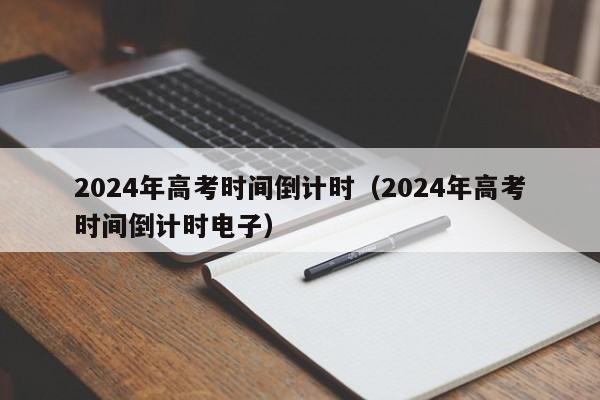 2024年高考时间倒计时（2024年高考时间倒计时电子）